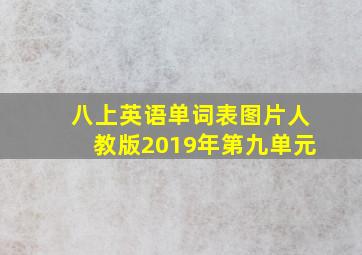 八上英语单词表图片人教版2019年第九单元